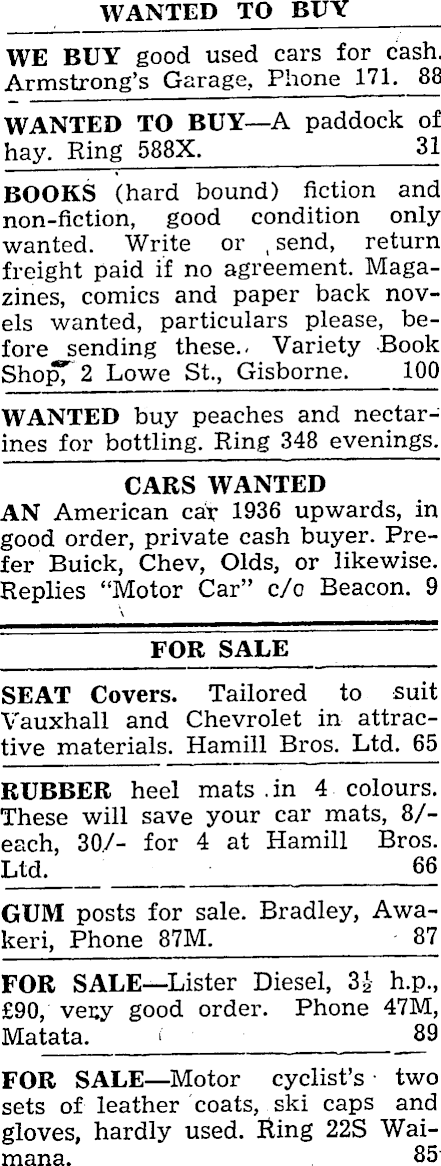 WANTED TO BUY

WE BUY good used cars for cash. Armstrong's Garage, Phone 171. 88

WANTED TO BUY—A paddock of hay. Ring 588X. 31

BOOKS (hard bound) fiction and non-fiction, good condition only wanted. Write or send, return freight paid if no agreement. Magazines, comics and paper back novels wanted, particulars please, before sending these. Variety Book Shop, 2 Lowe St., Gisborne. 100

WANTED buy peaches and nectarines for bottling. Ring 348 evenings.

CARS WANTED

AN American car 1936 upwards, in good order, private cash buyer. Prefer Buick, Chev, Olds, or likewise. Replies "Motor Car" c/o Beacon. 9

FOR SALE

SEAT Covers. Tailored to suit Vauxhall and Chevrolet in attractive materials. Hamill Bros. Ltd. 65

RUBBER heel mats in 4 colours. These will save your car mats, 8/- each, 30/- for 4 at Hamill Bros. Ltd. 66

GUM posts for sale. Bradley, Awakeri, Phone 87M. 87

FOR SALE—Lister Diesel, $3\frac{1}{2}$ h.p., £90, very good order. Phone 47M, Matata. 89

FOR SALE—Motor cyclist's two sets of leather coats, ski caps and gloves, hardly used. Ring 22S Waimana. 85